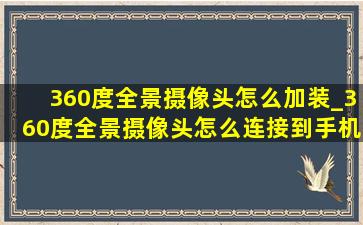 360度全景摄像头怎么加装_360度全景摄像头怎么连接到手机